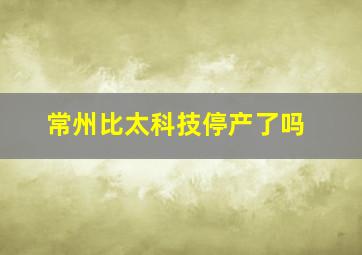 常州比太科技停产了吗